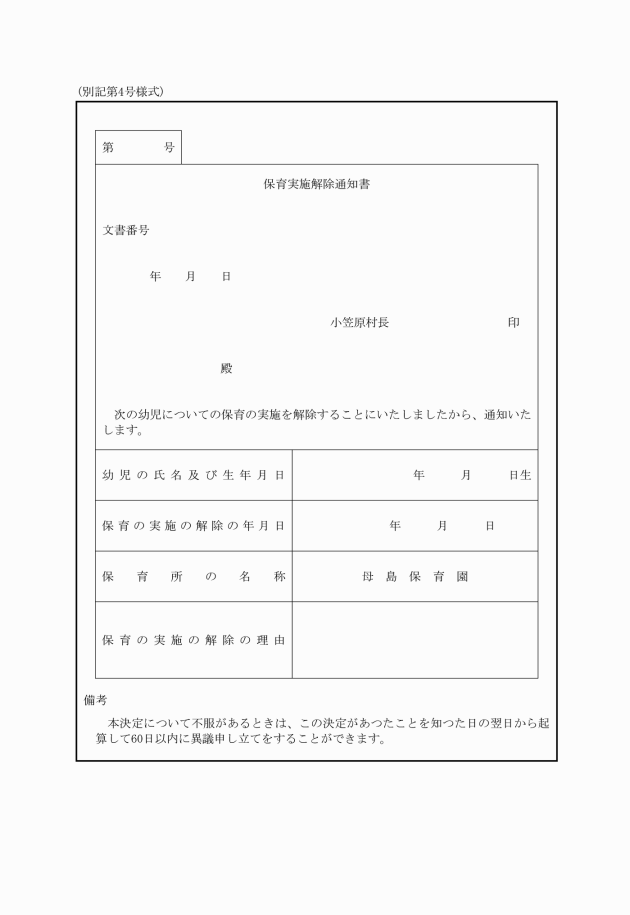 (別記第4号様式)

第　　　号

保育実施解除通知書

文書番号

年　月　日

小笠原村長　　　　　印

殿

次の幼児についての保育の実施を解除することにいたしましたから、通知いたします。

| 幼児の氏名及び生年月日 | 年　月　日生 |
|---|---|
| 保育の実施の解除の年月日 | 年　月　日 |
| 保育所の名称 | 母島保育園 |
| 保育の実施の解除の理由 | |

備考

本決定について不服があるときは、この決定があつたことを知つた日の翌日から起算して60日以内に異議申し立てをすることができます。